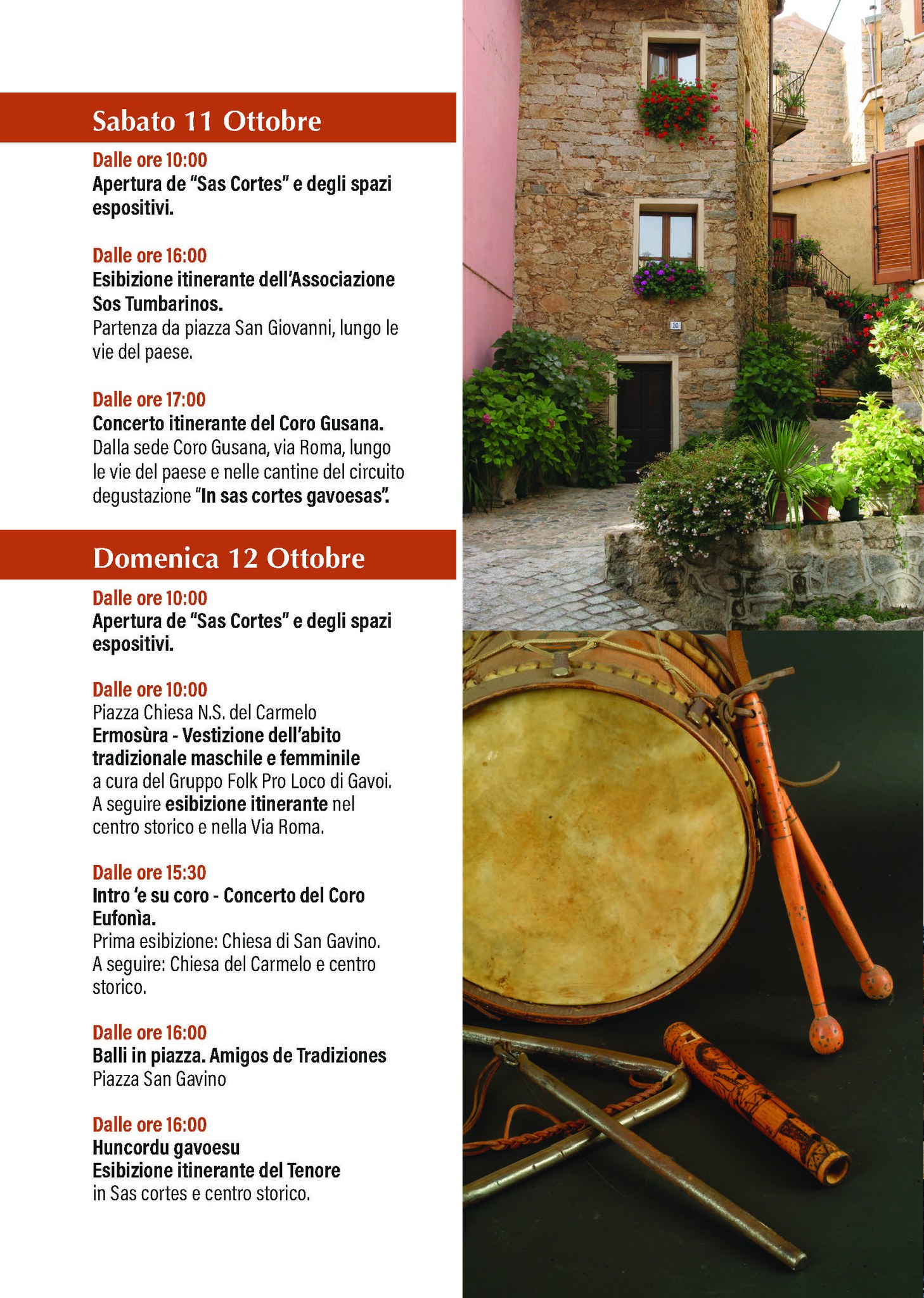 Sabato 11 Ottobre

Dalle ore 10:00
Apertura de “Sas Cortes” e degli spazi espositivi.

Dalle ore 16:00
Esibizione itinerante dell’Associazione Sos Tumbarinos.
Partenza da piazza San Giovanni, lungo le vie del paese.

Dalle ore 17:00
Concerto itinerante del Coro Gusana.
Dalla sede Coro Gusana, via Roma, lungo le vie del paese e nelle cantine del circuito degustazione “In sas cortes gavoesas”.

Domenica 12 Ottobre

Dalle ore 10:00
Apertura de “Sas Cortes” e degli spazi espositivi.

Dalle ore 10:00
Piazza Chiesa N.S. del Carmelo
Ermosùra - Vestizione dell’abito tradizionale maschile e femminile
a cura del Gruppo Folk Pro Loco di Gavoi.
A seguire esibizione itinerante nel centro storico e nella Via Roma.

Dalle ore 15:30
Intro ‘e su coro - Concerto del Coro Eufonìa.
Prima esibizione: Chiesa di San Gavino.
A seguire: Chiesa del Carmelo e centro storico.

Dalle ore 16:00
Balli in piazza. Amigos de Tradiziones
Piazza San Gavino

Dalle ore 16:00
Huncordu gavoesu
Esibizione itinerante del Tenore
in Sas cortes e centro storico.

20